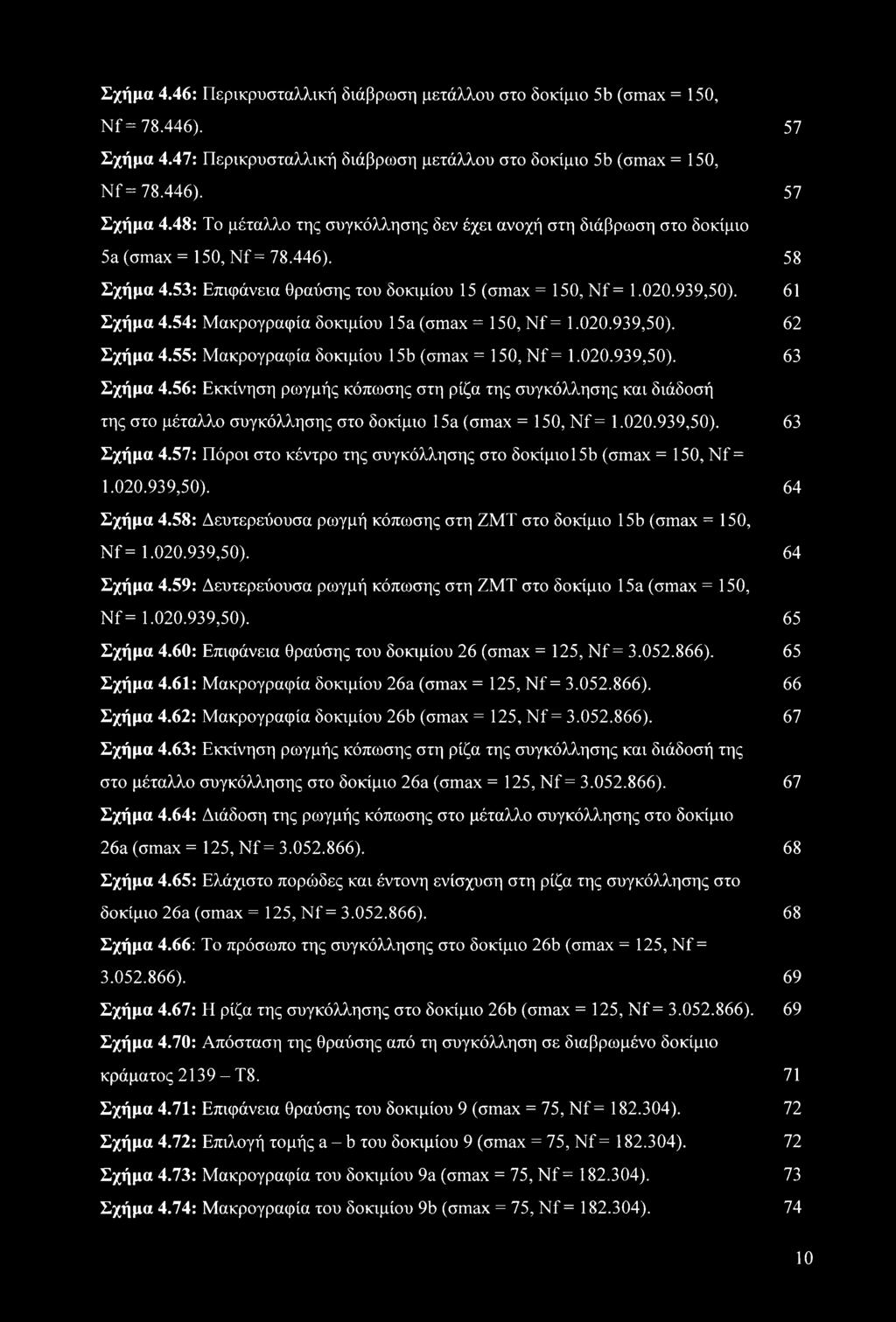 Σχήμα 4.46: Περικρυσταλλική διάβρωση μετάλλου στο δοκίμιο 5b (σmax = 150, Nf = 78.446). 57

Σχήμα 4.47: Περικρυσταλλική διάβρωση μετάλλου στο δοκίμιο 5b (σmax = 150, Nf = 78.446). 57

Σχήμα 4.48: Το μέταλλο της συγκόλλησης δεν έχει ανοχή στη διάβρωση στο δοκίμιο 5a (σmax = 150, Nf = 78.446). 58

Σχήμα 4.53: Επιφάνεια θραύσης του δοκιμίου 15 (σmax = 150, Nf = 1.020.939,50). 61

Σχήμα 4.54: Μακρογραφία δοκιμίου 15a (σmax = 150, Nf = 1.020.939,50). 62

Σχήμα 4.55: Μακρογραφία δοκιμίου 15b (σmax = 150, Nf = 1.020.939,50). 63

Σχήμα 4.56: Εκκίνηση ρωγμής κόπωσης στη ρίζα της συγκόλλησης και διάδοσή της στο μέταλλο συγκόλλησης στο δοκίμιο 15a (σmax = 150, Nf = 1.020.939,50). 63

Σχήμα 4.57: Πόροι στο κέντρο της συγκόλλησης στο δοκίμιο15b (σmax = 150, Nf = 1.020.939,50). 64

Σχήμα 4.58: Δευτερεύουσα ρωγμή κόπωσης στη ΖΜΤ στο δοκίμιο 15b (σmax = 150, Nf = 1.020.939,50). 64

Σχήμα 4.59: Δευτερεύουσα ρωγμή κόπωσης στη ΖΜΤ στο δοκίμιο 15a (σmax = 150, Nf = 1.020.939,50). 65

Σχήμα 4.60: Επιφάνεια θραύσης του δοκιμίου 26 (σmax = 125, Nf = 3.052.866). 65

Σχήμα 4.61: Μακρογραφία δοκιμίου 26a (σmax = 125, Nf = 3.052.866). 66

Σχήμα 4.62: Μακρογραφία δοκιμίου 26b (σmax = 125, Nf = 3.052.866). 67

Σχήμα 4.63: Εκκίνηση ρωγμής κόπωσης στη ρίζα της συγκόλλησης και διάδοσή της στο μέταλλο συγκόλλησης στο δοκίμιο 26a (σmax = 125, Nf = 3.052.866). 67

Σχήμα 4.64: Διάδοση της ρωγμής κόπωσης στο μέταλλο συγκόλλησης στο δοκίμιο 26a (σmax = 125, Nf = 3.052.866). 68

Σχήμα 4.65: Ελάχιστο πορώδες και έντονη ενίσχυση στη ρίζα της συγκόλλησης στο δοκίμιο 26a (σmax = 125, Nf = 3.052.866). 68

Σχήμα 4.66: Το πρόσωπο της συγκόλλησης στο δοκίμιο 26b (σmax = 125, Nf = 3.052.866). 69

Σχήμα 4.67: Η ρίζα της συγκόλλησης στο δοκίμιο 26b (σmax = 125, Nf = 3.052.866). 69

Σχήμα 4.70: Απόσταση της θραύσης από τη συγκόλληση σε διαβρωμένο δοκίμιο κράματος 2139 – Τ8. 71

Σχήμα 4.71: Επιφάνεια θραύσης του δοκιμίου 9 (σmax = 75, Nf = 182.304). 72

Σχήμα 4.72: Επιλογή τομής a – b του δοκιμίου 9 (σmax = 75, Nf = 182.304). 72

Σχήμα 4.73: Μακρογραφία του δοκιμίου 9a (σmax = 75, Nf = 182.304). 73

Σχήμα 4.74: Μακρογραφία του δοκιμίου 9b (σmax = 75, Nf = 182.304). 74

10